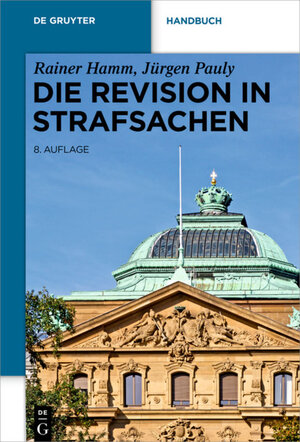 DE GRUYTER

HANDBUCH

Rainer Hamm, Jürgen Pauly

DIE REVISION IN STRAFSACHEN

8. AUFLAGE

DE G